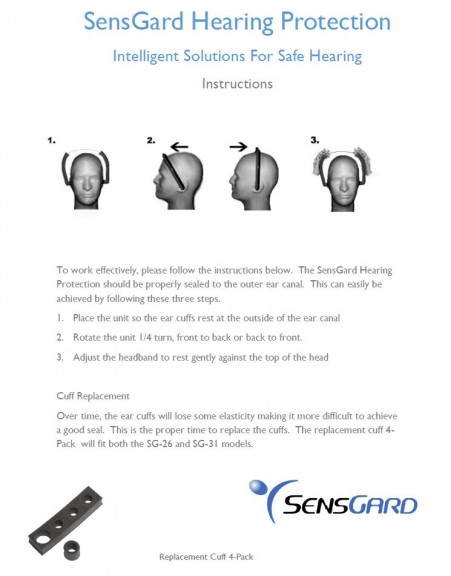 SensGard Hearing Protection

Intelligent Solutions For Safe Hearing

Instructions

1.

2.

3.

To work effectively, please follow the instructions below. The SensGard Hearing Protection should be properly sealed to the outer ear canal. This can easily be achieved by following these three steps.

1. Place the unit so the ear cuffs rest at the outside of the ear canal

2. Rotate the unit 1/4 turn, front to back or back to front.

3. Adjust the headband to rest gently against the top of the head

Cuff Replacement

Over time, the ear cuffs will lose some elasticity making it more difficult to achieve a good seal. This is the proper time to replace the cuffs. The replacement cuff 4-Pack will fit both the SG-26 and SG-31 models.

SENSGARD

Replacement Cuff 4-Pack